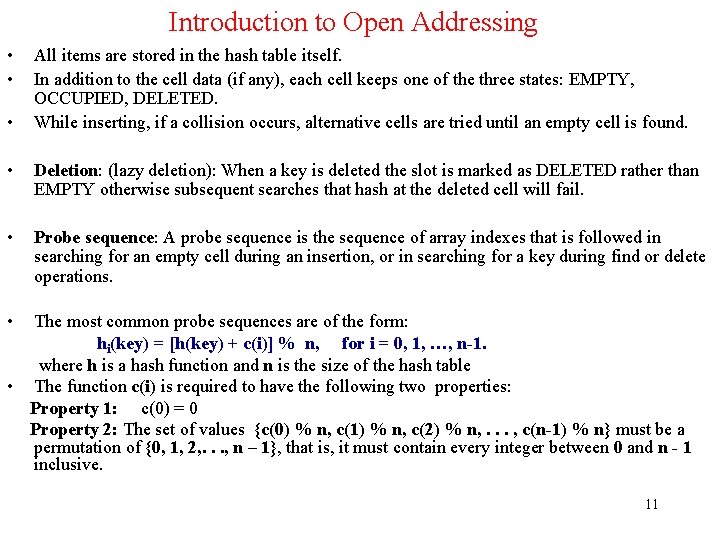 Introduction to Open Addressing

• All items are stored in the hash table itself.

• In addition to the cell data (if any), each cell keeps one of the three states: EMPTY, OCCUPIED, DELETED.

• While inserting, if a collision occurs, alternative cells are tried until an empty cell is found.

• Deletion: (lazy deletion): When a key is deleted the slot is marked as DELETED rather than EMPTY otherwise subsequent searches that hash at the deleted cell will fail.

• Probe sequence: A probe sequence is the sequence of array indexes that is followed in searching for an empty cell during an insertion, or in searching for a key during find or delete operations.

• The most common probe sequences are of the form:

$h_i$(key) = [h(key) + c(i)] % n, for i = 0, 1, …, n-1.

where h is a hash function and n is the size of the hash table

• The function c(i) is required to have the following two properties:

Property 1: c(0) = 0

Property 2: The set of values {c(0) % n, c(1) % n, c(2) % n, . . . , c(n-1) % n} must be a permutation of {0, 1, 2,. . ., n – 1}, that is, it must contain every integer between 0 and n - 1 inclusive.

11